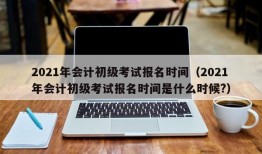 2021年会计初级考试报名时间（2021年会计初级考试报名时间是什么时候?）